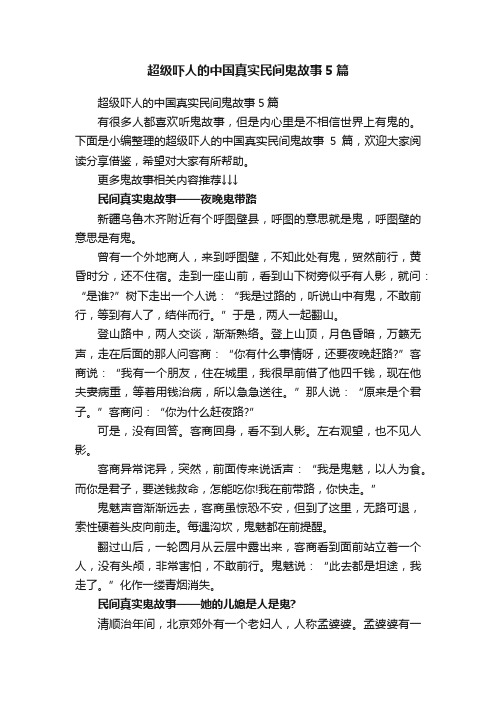 超级吓人的中国真实民间鬼故事5篇

超级吓人的中国真实民间鬼故事5篇

有很多人都喜欢听鬼故事，但是内心里是不相信世界上有鬼的。下面是小编整理的超级吓人的中国真实民间鬼故事 5 篇，欢迎大家阅读分享借鉴，希望对大家有所帮助。

更多鬼故事相关内容推荐↓↓↓

民间真实鬼故事——夜晚鬼带路

新疆乌鲁木齐附近有个呼图壁县，呼图的意思就是鬼，呼图壁的意思是有鬼。

曾有一个外地商人，来到呼图壁，不知此处有鬼，贸然前行，黄昏时分，还不住宿。走到一座山前，看到山下树旁似乎有人影，就问：“是谁?”树下走出一个人说：“我是过路的，听说山中有鬼，不敢前行，等到有人了，结伴而行。”于是，两人一起翻山。

登山路中，两人交谈，渐渐熟络。登上山顶，月色昏暗，万籁无声，走在后面的那人问客商：“你有什么事情呀，还要夜晚赶路?”客商说：“我有一个朋友，住在城里，我很早前借了他四千钱，现在他夫妻病重，等着用钱治病，所以急急送往。”那人说：“原来是个君子。”客商问：“你为什么赶夜路?”

可是，没有回答。客商回身，看不到人影。左右观望，也不见人影。

客商异常诧异，突然，前面传来说话声：“我是鬼魅，以人为食。而你是君子，要送钱救命，怎能吃你!我在前带路，你快走。”

鬼魅声音渐渐远去，客商虽惊恐不安，但到了这里，无路可退，索性硬着头皮向前走。每遇沟坎，鬼魅都在前提醒。

翻过山后，一轮圆月从云层中露出来，客商看到面前站立着一个人，没有头颅，非常害怕，不敢前行。鬼魅说：“此去都是坦途，我走了。”化作一缕青烟消失。

民间真实鬼故事——她的儿媳是人是鬼?

清顺治年间，北京郊外有一个老妇人，人称孟婆婆。孟婆婆有一